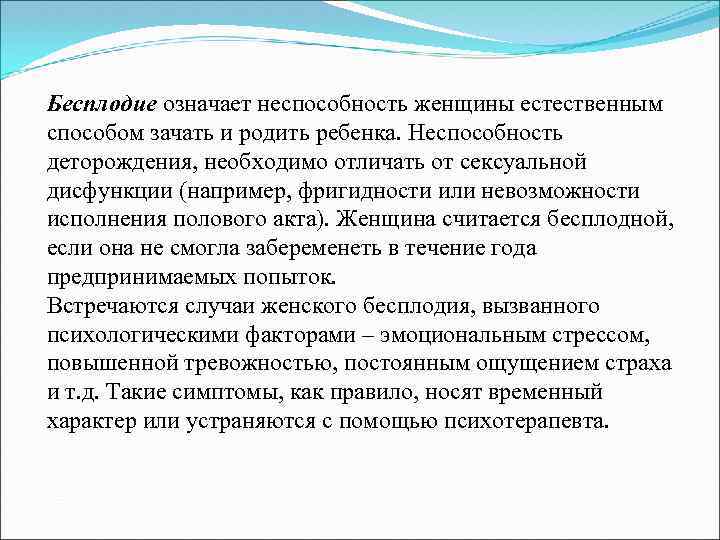 Бесплодие означает неспособность женщины естественным способом зачать и родить ребенка. Неспособность деторождения, необходимо отличать от сексуальной дисфункции (например, фригидности или невозможности исполнения полового акта). Женщина считается бесплодной, если она не смогла забеременеть в течение года предпринимаемых попыток.
Встречаются случаи женского бесплодия, вызванного психологическими факторами – эмоциональным стрессом, повышенной тревожностью, постоянным ощущением страха и т.д. Такие симптомы, как правило, носят временный характер или устраняются с помощью психотерапевта.